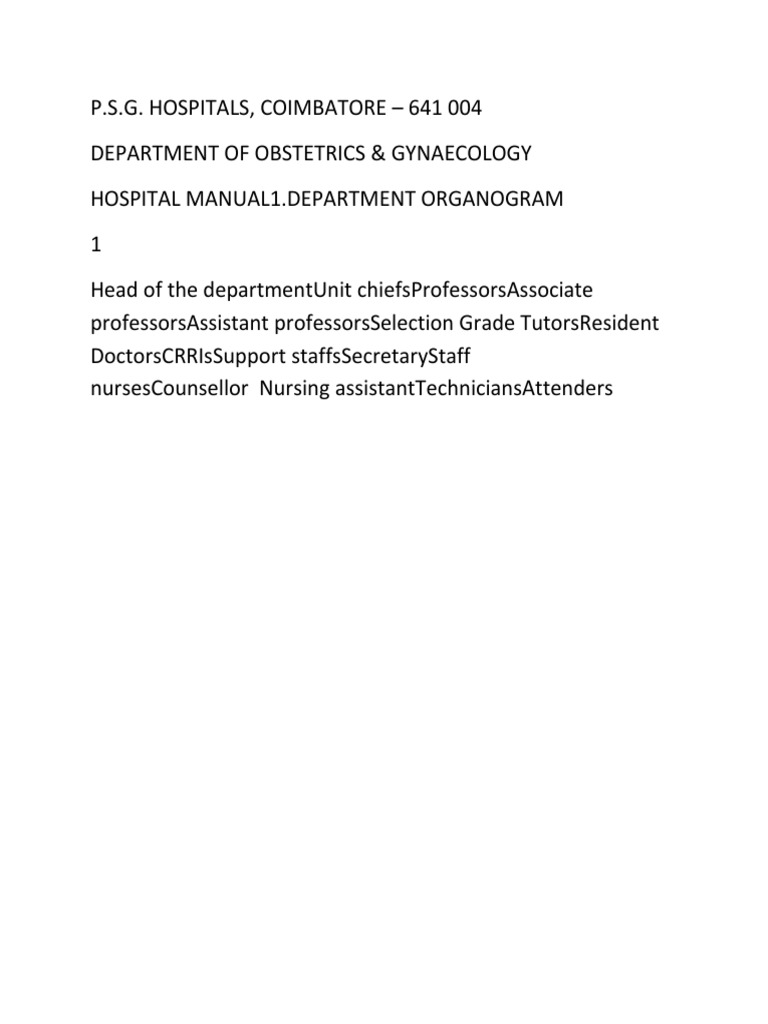 P.S.G. HOSPITALS, COIMBATORE – 641 004

DEPARTMENT OF OBSTETRICS & GYNAECOLOGY

HOSPITAL MANUAL1.DEPARTMENT ORGANOGRAM

1

Head of the departmentUnit chiefsProfessorsAssociate professorsAssistant professorsSelection Grade TutorsResident DoctorsCRRIsSupport staffsSecretaryStaff nursesCounsellor  Nursing assistantTechniciansAttenders